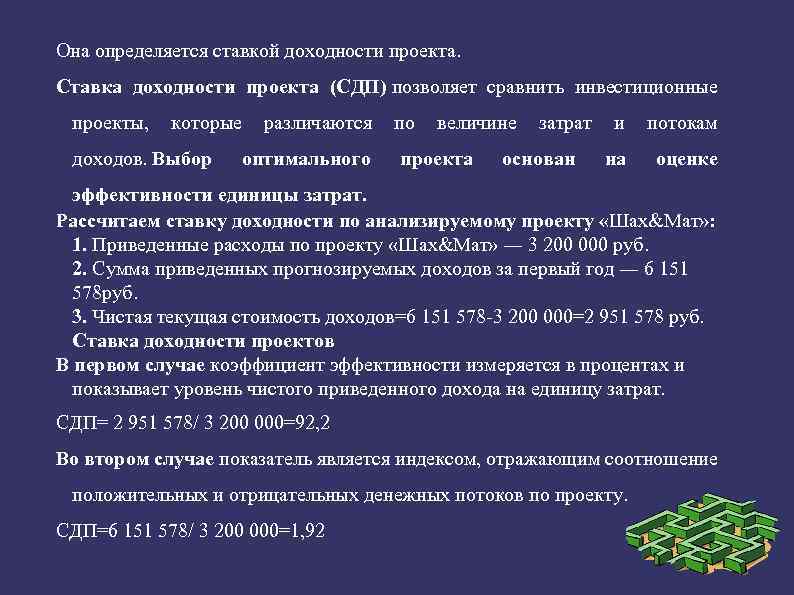 Она определяется ставкой доходности проекта.

Ставка доходности проекта (СДП) позволяет сравнить инвестиционные проекты, которые различаются по величине затрат и потокам доходов. Выбор оптимального проекта основан на оценке эффективности единицы затрат.

Рассчитаем ставку доходности по анализируемому проекту «Шах&Мат»:
1. Приведенные расходы по проекту «Шах&Мат» — 3 200 000 руб.
2. Сумма приведенных прогнозируемых доходов за первый год — 6 151 578руб.
3. Чистая текущая стоимость доходов=6 151 578-3 200 000=2 951 578 руб.
Ставка доходности проектов

В первом случае коэффициент эффективности измеряется в процентах и показывает уровень чистого приведенного дохода на единицу затрат.

СДП= 2 951 578/ 3 200 000=92,2

Во втором случае показатель является индексом, отражающим соотношение положительных и отрицательных денежных потоков по проекту.

СДП=6 151 578/ 3 200 000=1,92